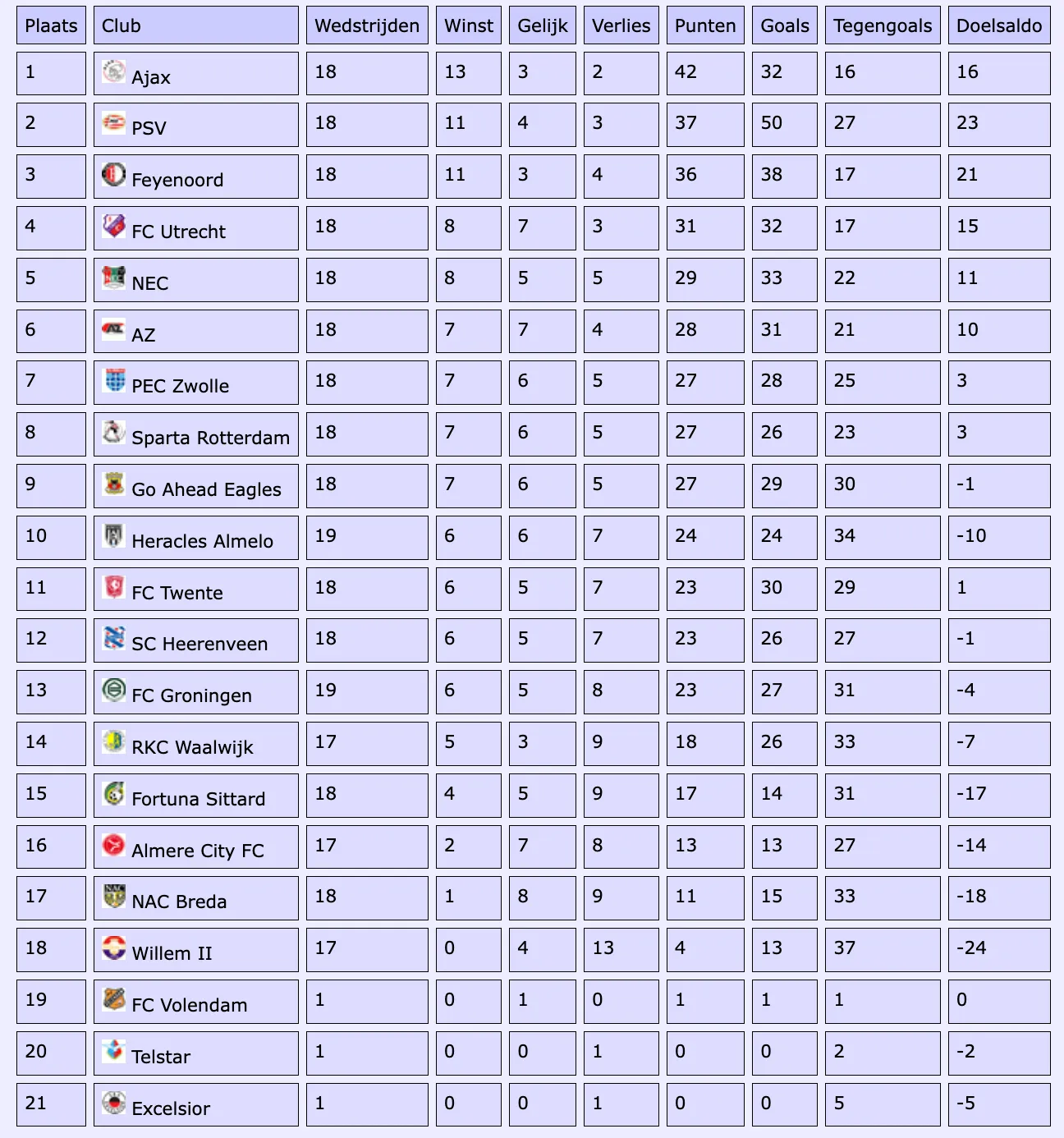 | Plaats | Club | Wedstrijden | Winst | Gelijk | Verlies | Punten | Goals | Tegengoals | Doelsaldo |
|---|---|---|---|---|---|---|---|---|---|
| 1 | Ajax | 18 | 13 | 3 | 2 | 42 | 32 | 16 | 16 |
| 2 | PSV | 18 | 11 | 4 | 3 | 37 | 50 | 27 | 23 |
| 3 | Feyenoord | 18 | 11 | 3 | 4 | 36 | 38 | 17 | 21 |
| 4 | FC Utrecht | 18 | 8 | 7 | 3 | 31 | 32 | 17 | 15 |
| 5 | NEC | 18 | 8 | 5 | 5 | 29 | 33 | 22 | 11 |
| 6 | AZ | 18 | 7 | 7 | 4 | 28 | 31 | 21 | 10 |
| 7 | PEC Zwolle | 18 | 7 | 6 | 5 | 27 | 28 | 25 | 3 |
| 8 | Sparta Rotterdam | 18 | 7 | 6 | 5 | 27 | 26 | 23 | 3 |
| 9 | Go Ahead Eagles | 18 | 7 | 6 | 5 | 27 | 29 | 30 | -1 |
| 10 | Heracles Almelo | 19 | 6 | 6 | 7 | 24 | 24 | 34 | -10 |
| 11 | FC Twente | 18 | 6 | 5 | 7 | 23 | 30 | 29 | 1 |
| 12 | SC Heerenveen | 18 | 6 | 5 | 7 | 23 | 26 | 27 | -1 |
| 13 | FC Groningen | 19 | 6 | 5 | 8 | 23 | 27 | 31 | -4 |
| 14 | RKC Waalwijk | 17 | 5 | 3 | 9 | 18 | 26 | 33 | -7 |
| 15 | Fortuna Sittard | 18 | 4 | 5 | 9 | 17 | 14 | 31 | -17 |
| 16 | Almere City FC | 17 | 2 | 7 | 8 | 13 | 13 | 27 | -14 |
| 17 | NAC Breda | 18 | 1 | 8 | 9 | 11 | 15 | 33 | -18 |
| 18 | Willem II | 17 | 0 | 4 | 13 | 4 | 13 | 37 | -24 |
| 19 | FC Volendam | 1 | 0 | 1 | 0 | 1 | 1 | 1 | 0 |
| 20 | Telstar | 1 | 0 | 0 | 1 | 0 | 0 | 2 | -2 |
| 21 | Excelsior | 1 | 0 | 0 | 1 | 0 | 0 | 5 | -5 |